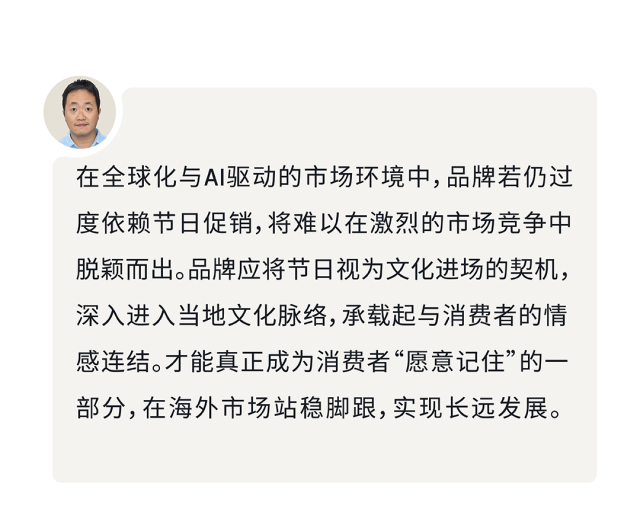 在全球化与AI驱动的市场环境中，品牌若仍过度依赖节日促销，将难以在激烈的市场竞争中脱颖而出。品牌应将节日视为文化进场的契机，深入进入当地文化脉络，承载起与消费者的情感连结。才能真正成为消费者“愿意记住”的一部分，在海外市场站稳脚跟，实现长远发展。